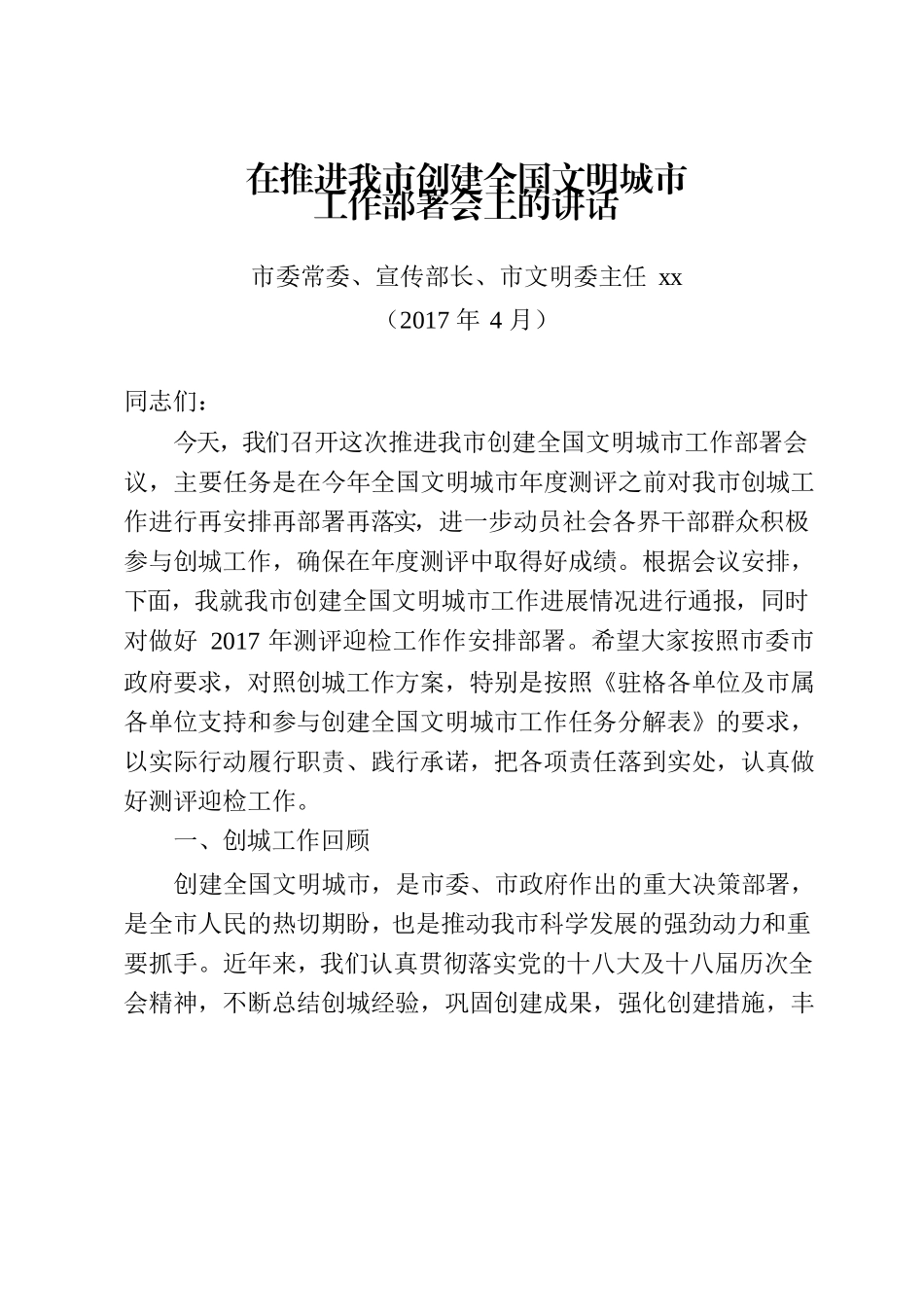 在推进我市创建全国文明城市工作部署会上的讲话

市委常委、宣传部长、市文明委主任 xx

（2017 年 4 月）

同志们：

今天，我们召开这次推进我市创建全国文明城市工作部署会议，主要任务是在今年全国文明城市年度测评之前对我市创城工作进行再安排再部署再落实，进一步动员社会各界干部群众积极参与创城工作，确保在年度测评中取得好成绩。根据会议安排，下面，我就我市创建全国文明城市工作进展情况进行通报，同时对做好 2017 年测评迎检工作作安排部署。希望大家按照市委市政府要求，对照创城工作方案，特别是按照《驻格各单位及市属各单位支持和参与创建全国文明城市工作任务分解表》的要求，以实际行动履行职责、践行承诺，把各项责任落到实处，认真做好测评迎检工作。

一、创城工作回顾

创建全国文明城市，是市委、市政府作出的重大决策部署，是全市人民的热切期盼，也是推动我市科学发展的强劲动力和重要抓手。近年来，我们认真贯彻落实党的十八大及十八届历次全会精神，不断总结创城经验，巩固创建成果，强化创建措施，丰